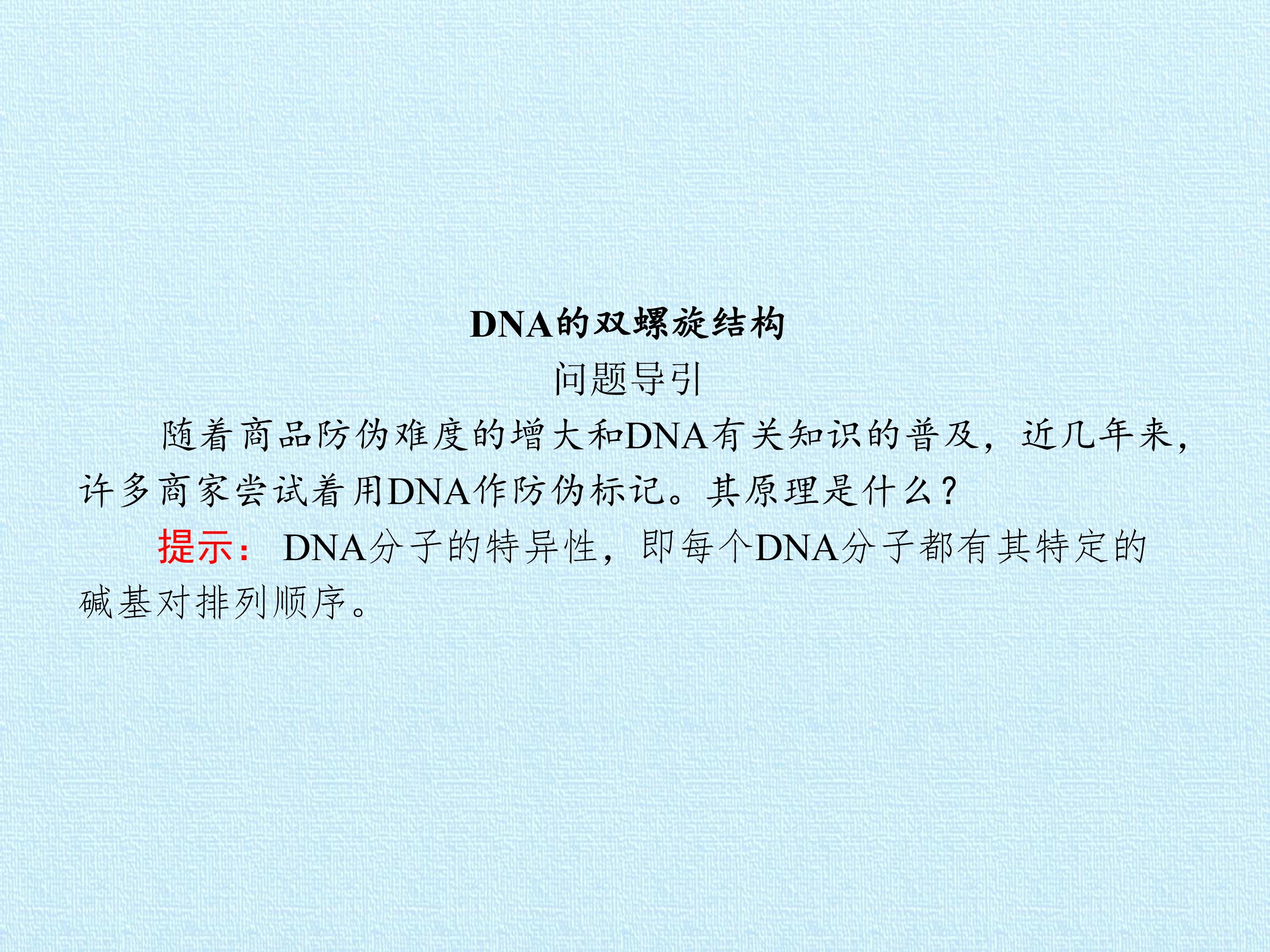 DNA的双螺旋结构

问题导引

随着商品防伪难度的增大和DNA有关知识的普及，近几年来，许多商家尝试着用DNA作防伪标记。其原理是什么？

提示：DNA分子的特异性，即每个DNA分子都有其特定的碱基对排列顺序。